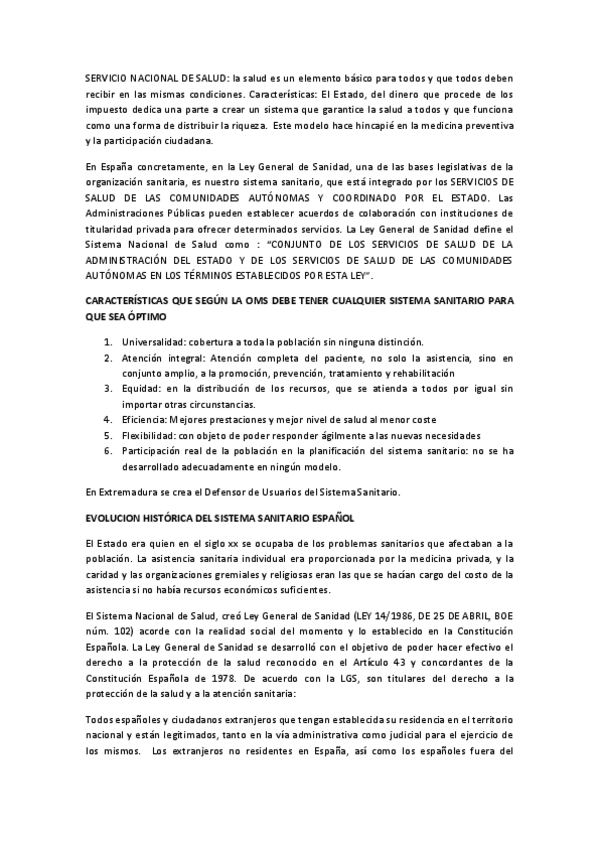 SERVICIO NACIONAL DE SALUD: la salud es un elemento básico para todos y que todos deben recibir en las mismas condiciones. Características: El Estado, del dinero que procede de los impuesto dedica una parte a crear un sistema que garantice la salud a todos y que funciona como una forma de distribuir la riqueza. Este modelo hace hincapié en la medicina preventiva y la participación ciudadana.

En España concretamente, en la Ley General de Sanidad, una de las bases legislativas de la organización sanitaria, es nuestro sistema sanitario, que está integrado por los SERVICIOS DE SALUD DE LAS COMUNIDADES AUTÓNOMAS Y COORDINADO POR EL ESTADO. Las Administraciones Públicas pueden establecer acuerdos de colaboración con instituciones de titularidad privada para ofrecer determinados servicios. La Ley General de Sanidad define el Sistema Nacional de Salud como : "CONJUNTO DE LOS SERVICIOS DE SALUD DE LA ADMINISTRACIÓN DEL ESTADO Y DE LOS SERVICIOS DE SALUD DE LAS COMUNIDADES AUTÓNOMAS EN LOS TÉRMINOS ESTABLECIDOS POR ESTA LEY".

CARACTERÍSTICAS QUE SEGÚN LA OMS DEBE TENER CUALQUIER SISTEMA SANITARIO PARA QUE SEA ÓPTIMO

1. Universalidad: cobertura a toda la población sin ninguna distinción.
2. Atención integral: Atención completa del paciente, no solo la asistencia, sino en conjunto amplio, a la promoción, prevención, tratamiento y rehabilitación
3. Equidad: en la distribución de los recursos, que se atienda a todos por igual sin importar otras circunstancias.
4. Eficiencia: Mejores prestaciones y mejor nivel de salud al menor coste
5. Flexibilidad: con objeto de poder responder ágilmente a las nuevas necesidades
6. Participación real de la población en la planificación del sistema sanitario: no se ha desarrollado adecuadamente en ningún modelo.

En Extremadura se crea el Defensor de Usuarios del Sistema Sanitario.

EVOLUCION HISTÓRICA DEL SISTEMA SANITARIO ESPAÑOL

El Estado era quien en el siglo xx se ocupaba de los problemas sanitarios que afectaban a la población. La asistencia sanitaria individual era proporcionada por la medicina privada, y la caridad y las organizaciones gremiales y religiosas eran las que se hacían cargo del costo de la asistencia si no había recursos económicos suficientes.

El Sistema Nacional de Salud, creó Ley General de Sanidad (LEY 14/1986, DE 25 DE ABRIL, BOE núm. 102) acorde con la realidad social del momento y lo establecido en la Constitución Española. La Ley General de Sanidad se desarrolló con el objetivo de poder hacer efectivo el derecho a la protección de la salud reconocido en el Artículo 43 y concordantes de la Constitución Española de 1978. De acuerdo con la LGS, son titulares del derecho a la protección de la salud y a la atención sanitaria:

Todos españoles y ciudadanos extranjeros que tengan establecida su residencia en el territorio nacional y están legitimados, tanto en la vía administrativa como judicial para el ejercicio de los mismos. Los extranjeros no residentes en España, así como los españoles fuera del